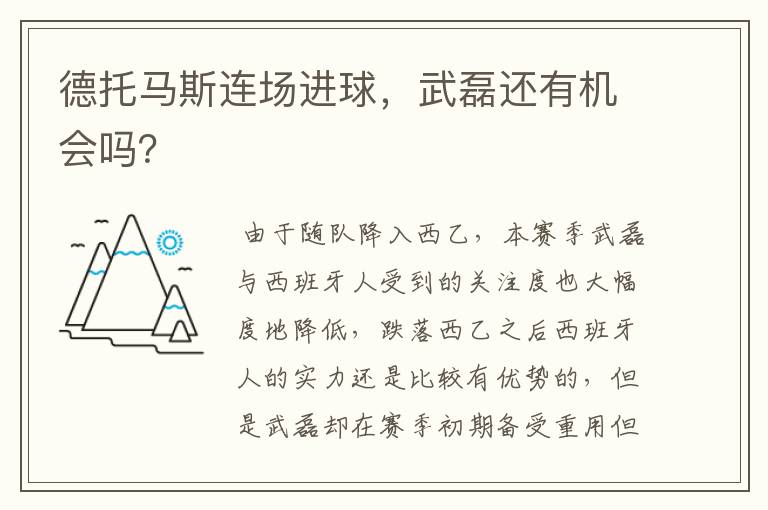 德托马斯连场进球，武磊还有机会吗?

由于随队降入西乙，本赛季武磊与西班牙人受到的关注度也大幅度地降低，跌落西乙之后西班牙人的实力还是比较有优势的，但是武磊却在赛季初期备受重用但